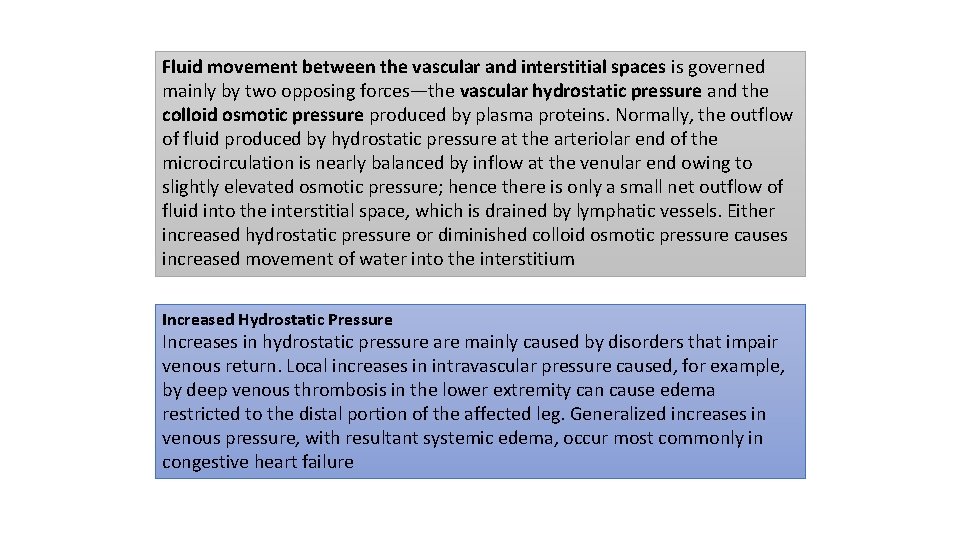 Fluid movement between the vascular and interstitial spaces is governed mainly by two opposing forces—the vascular hydrostatic pressure and the colloid osmotic pressure produced by plasma proteins. Normally, the outflow of fluid produced by hydrostatic pressure at the arteriolar end of the microcirculation is nearly balanced by inflow at the venular end owing to slightly elevated osmotic pressure; hence there is only a small net outflow of fluid into the interstitial space, which is drained by lymphatic vessels. Either increased hydrostatic pressure or diminished colloid osmotic pressure causes increased movement of water into the interstitium

Increased Hydrostatic Pressure
Increases in hydrostatic pressure are mainly caused by disorders that impair venous return. Local increases in intravascular pressure caused, for example, by deep venous thrombosis in the lower extremity can cause edema restricted to the distal portion of the affected leg. Generalized increases in venous pressure, with resultant systemic edema, occur most commonly in congestive heart failure